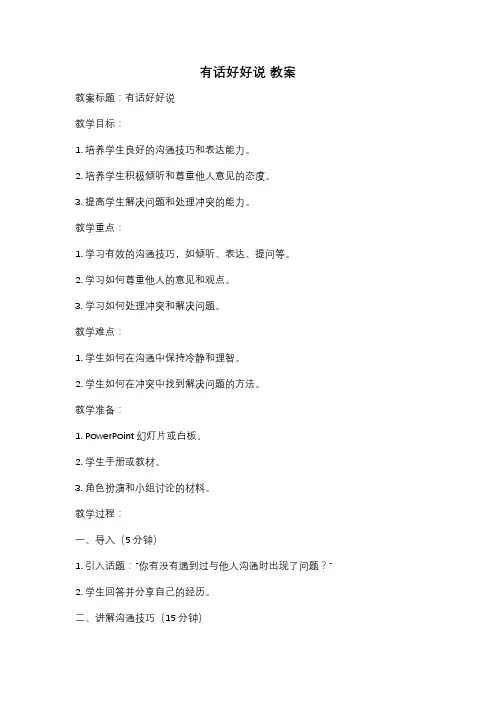 有话好好说 教案

教案标题：有话好好说

教学目标：

1. 培养学生良好的沟通技巧和表达能力。

2. 培养学生积极倾听和尊重他人意见的态度。

3. 提高学生解决问题和处理冲突的能力。

教学重点：

1. 学习有效的沟通技巧，如倾听、表达、提问等。

2. 学习如何尊重他人的意见和观点。

3. 学习如何处理冲突和解决问题。

教学难点：

1. 学生如何在沟通中保持冷静和理智。

2. 学生如何在冲突中找到解决问题的方法。

教学准备：

1. PowerPoint 幻灯片或白板。

2. 学生手册或教材。

3. 角色扮演和小组讨论的材料。

教学过程：

一、导入（5 分钟）

1. 引入话题："你有没有遇到过与他人沟通时出现了问题？"

2. 学生回答并分享自己的经历。

二、讲解沟通技巧（15 分钟）